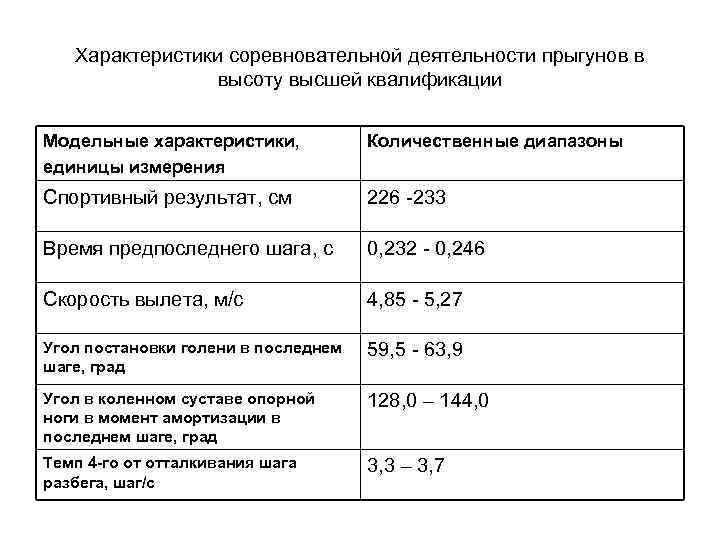 Характеристики соревновательной деятельности прыгунов в высоту высшей квалификации

| Модельные характеристики, единицы измерения | Количественные диапазоны |
|---|---|
| Спортивный результат, см | 226 -233 |
| Время предпоследнего шага, с | 0,232 - 0,246 |
| Скорость вылета, м/с | 4,85 - 5,27 |
| Угол постановки голени в последнем шаге, град | 59,5 - 63,9 |
| Угол в коленном суставе опорной ноги в момент амортизации в последнем шаге, град | 128,0 – 144,0 |
| Темп 4-го от отталкивания шага разбега, шаг/с | 3,3 – 3,7 |